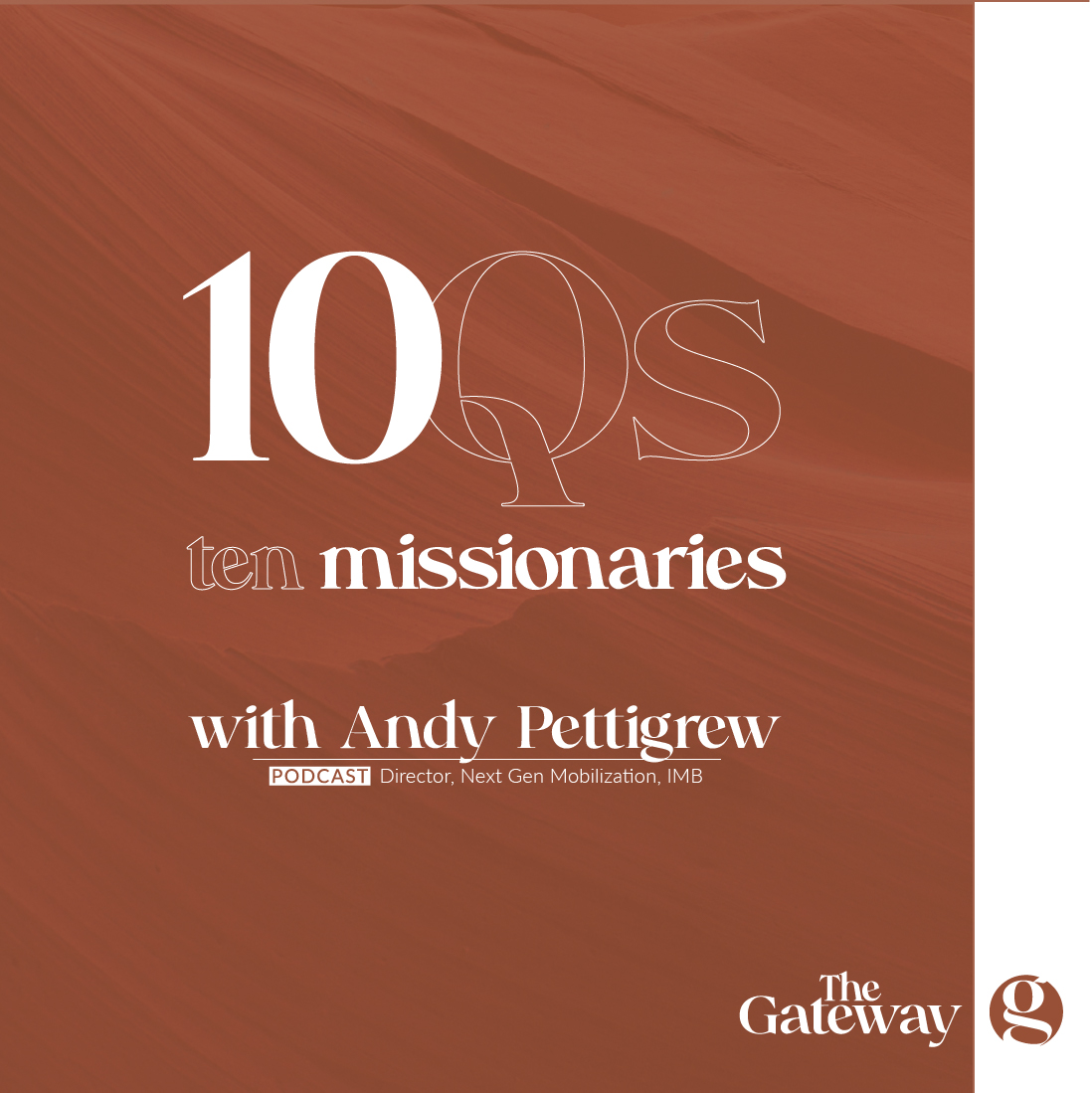 10Qs

ten missionaries

with Andy Pettigrew

PODCAST Director, Next Gen Mobilization, IMB

The Gateway

g